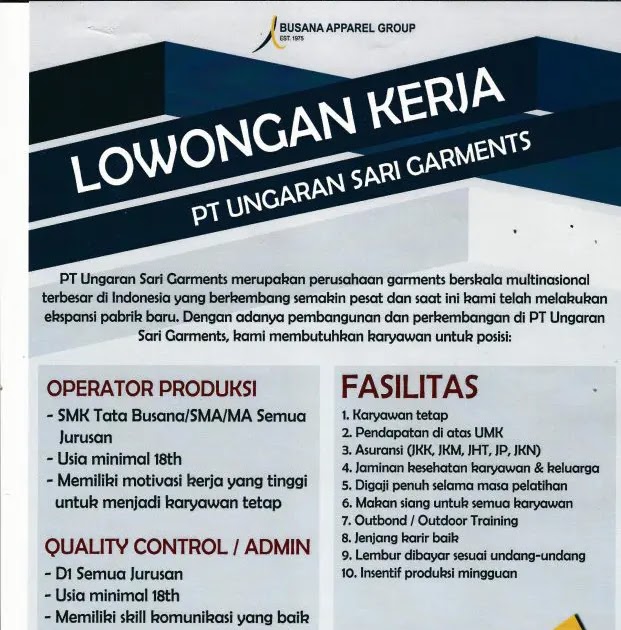 BUSANA APPAREL GROUP
EST. 1975

LOWONGAN KERJA
PT UNGARAN SARI GARMENTS

PT Ungaran Sari Garments merupakan perusahaan garments berskala multinasional terbesar di Indonesia yang berkembang semakin pesat dan saat ini kami telah melakukan ekspansi pabrik baru. Dengan adanya pembangunan dan perkembangan di PT Ungaran Sari Garments, kami membutuhkan karyawan untuk posisi:

OPERATOR PRODUKSI
- SMK Tata Busana/SMA/MA Semua Jurusan
- Usia minimal 18th
- Memiliki motivasi kerja yang tinggi untuk menjadi karyawan tetap

QUALITY CONTROL / ADMIN
- D1 Semua Jurusan
- Usia minimal 18th
- Memiliki skill komunikasi yang baik

FASILITAS
1. Karyawan tetap
2. Pendapatan di atas UMK
3. Asuransi (JKK, JKM, JHT, JP, JKN)
4. Jaminan kesehatan karyawan & keluarga
5. Digaji penuh selama masa pelatihan
6. Makan siang untuk semua karyawan
7. Outbond / Outdoor Training
8. Jenjang karir baik
9. Lembur dibayar sesuai undang-undang
10. Insentif produksi mingguan